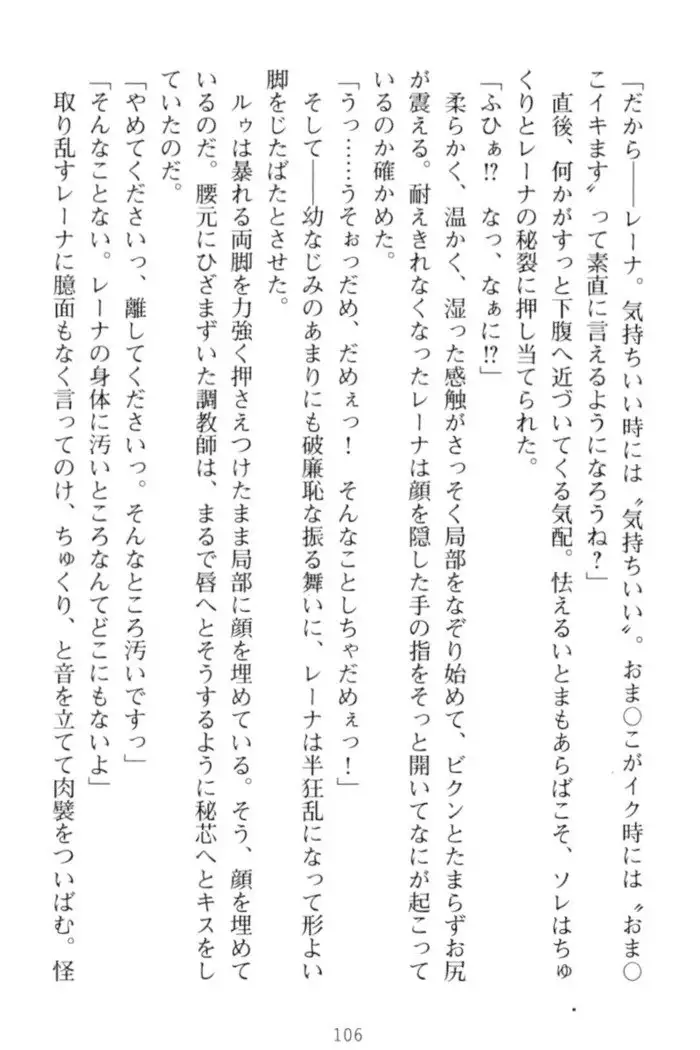 「だから――レーナ。気持ちいい時には〝気持ちいい〟。おま○こがイク時には〝おま○こイキます〟って素直に言えるようになろうね？」

直後、何かがすっと下腹へ近づいてくる気配。怯えるいとまもあらばこそ、ソレはちゅくりとレーナの秘裂に押し当てられた。

「ふひぁ⁉ なっ、なぁに⁉」

柔らかく、温かく、湿った感触がさっそく局部をなぞり始めて、ビクンとたまらずお尻が震える。耐えきれなくなったレーナは顔を隠した手の指をそっと開いてなにが起こっているのか確かめた。

「うっ……うそぉっだめ、だめぇっ！ そんなことしちゃだめぇっ！」

そして――幼なじみのあまりにも破廉恥な振る舞いに、レーナは半狂乱になって形よい脚をじたばたとさせた。

ルゥは暴れる両脚を力強く押さえつけたまま局部に顔を埋めている。そう、顔を埋めているのだ。腰元にひざまずいた調教師は、まるで唇へとそうするように秘芯へとキスをしていたのだ。

「やめてくださいっ、離してくださいっ。そんなところ汚いですっ」

「そんなことない。レーナの身体に汚いところなんてどこにもないよ」

取り乱すレーナに臆面もなく言ってのけ、ちゅくり、と音を立てて肉襞をついばむ。怪

106